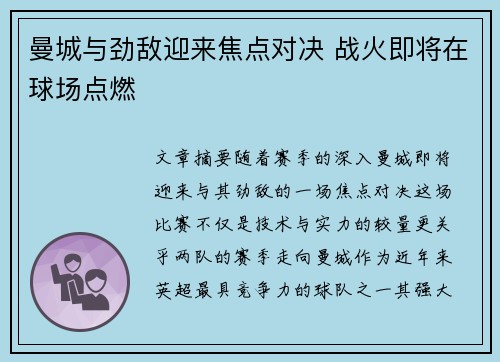 曼城与劲敌迎来焦点对决 战火即将在球场点燃

文章摘要随着赛季的深入曼城即将迎来与其劲敌的一场焦点对决这场比赛不仅是技术与实力的较量更关乎两队的赛季走向曼城作为近年来英超最具竞争力的球队之一其强大